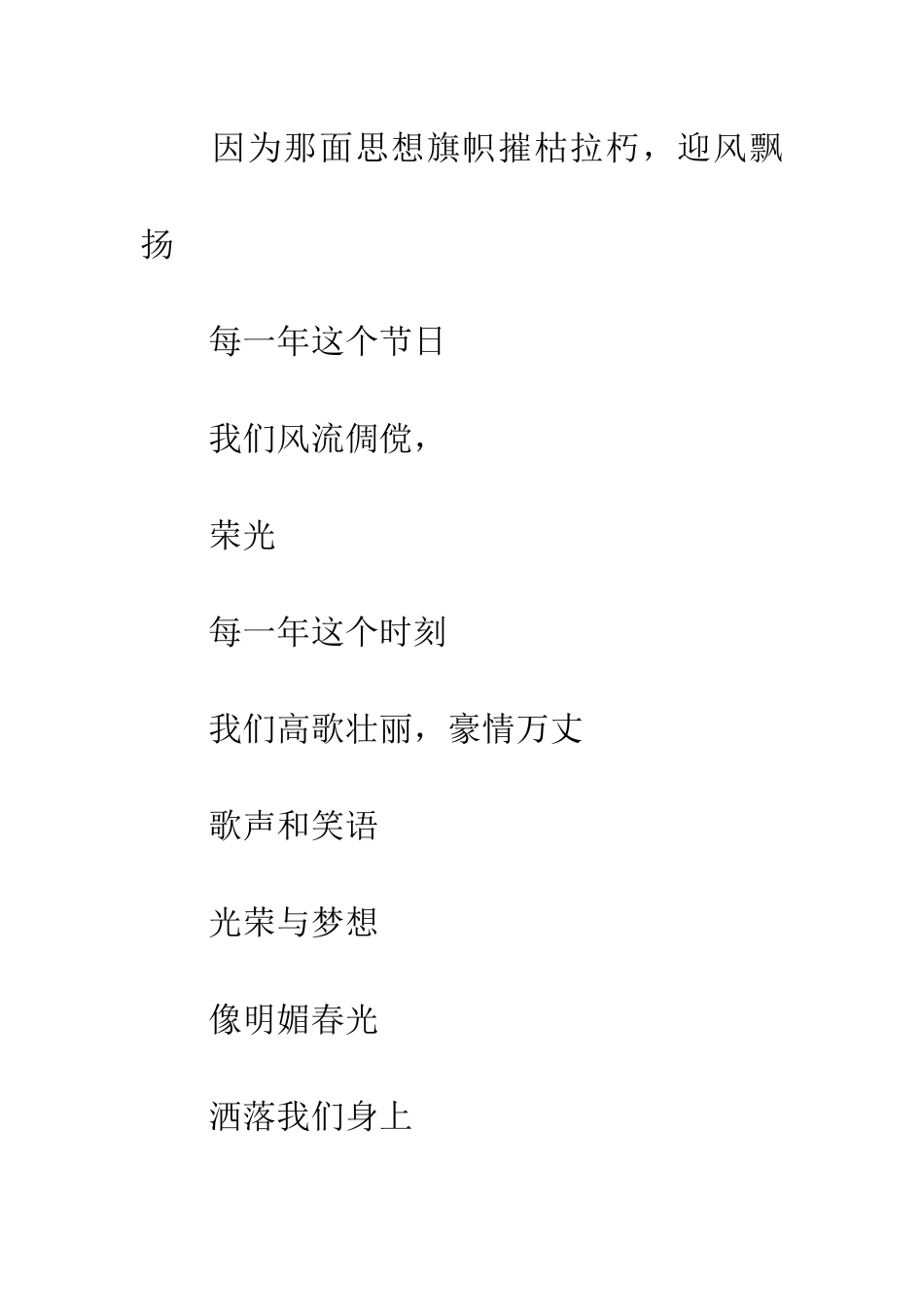 因为那面思想旗帜摧枯拉朽，迎风飘扬

每一年这个节日

我们风流倜傥，

荣光

每一年这个时刻

我们高歌壮丽，豪情万丈

歌声和笑语

光荣与梦想

像明媚春光

洒落我们身上